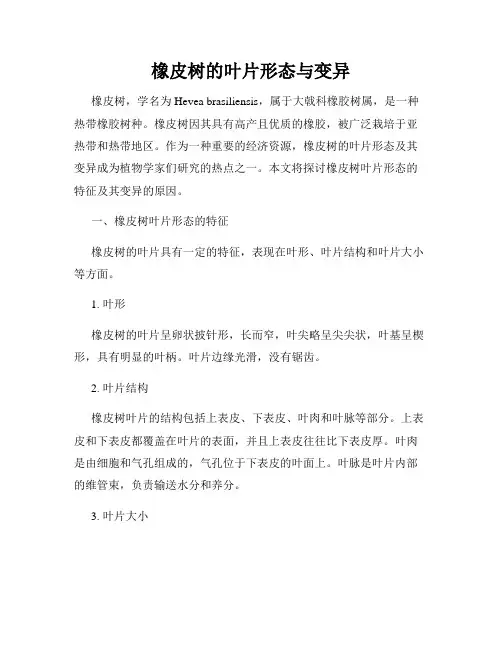 橡皮树的叶片形态与变异

橡皮树，学名为Hevea brasiliensis，属于大戟科橡胶树属，是一种热带橡胶树种。橡皮树因其具有高产且优质的橡胶，被广泛栽培于亚热带和热带地区。作为一种重要的经济资源，橡皮树的叶片形态及其变异成为植物学家们研究的热点之一。本文将探讨橡皮树叶片形态的特征及其变异的原因。

一、橡皮树叶片形态的特征

橡皮树的叶片具有一定的特征，表现在叶形、叶片结构和叶片大小等方面。

1. 叶形

橡皮树的叶片呈卵状披针形，长而窄，叶尖略呈尖尖状，叶基呈楔形，具有明显的叶柄。叶片边缘光滑，没有锯齿。

2. 叶片结构

橡皮树叶片的结构包括上表皮、下表皮、叶肉和叶脉等部分。上表皮和下表皮都覆盖在叶片的表面，并且上表皮往往比下表皮厚。叶肉是由细胞和气孔组成的，气孔位于下表皮的叶面上。叶脉是叶片内部的维管束，负责输送水分和养分。

3. 叶片大小